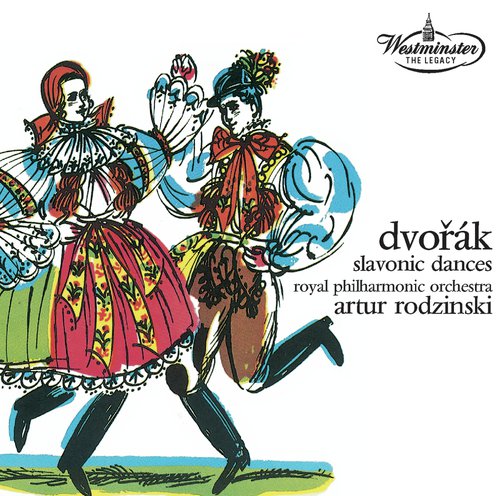 Westminster
THE LEGACY

dvořák
slavonic dances
royal philharmonic orchestra
artur rodzinski